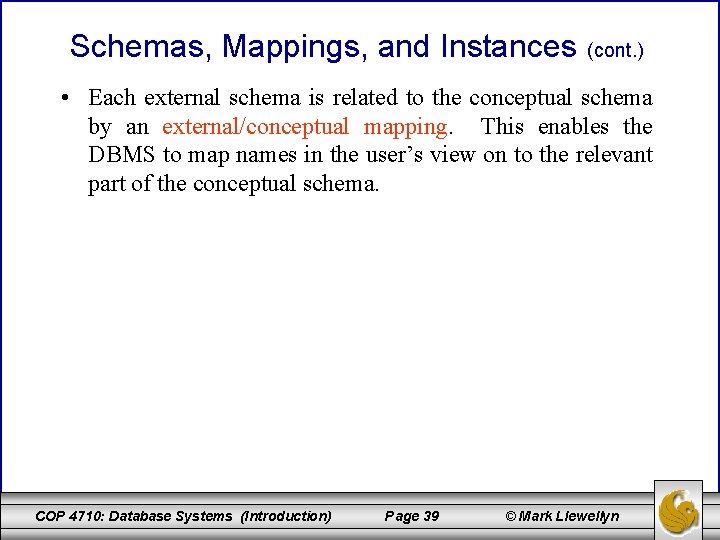 Schemas, Mappings, and Instances (cont.)

• Each external schema is related to the conceptual schema by an external/conceptual mapping. This enables the DBMS to map names in the user's view on to the relevant part of the conceptual schema.

COP 4710: Database Systems (Introduction) Page 39 © Mark Llewellyn